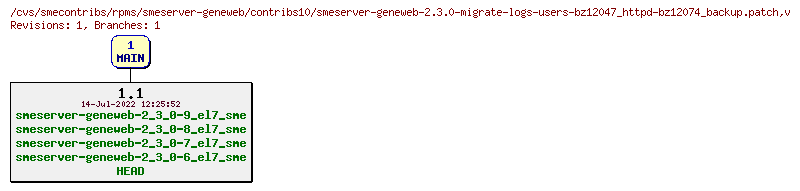 /cvs/smecontribs/rpms/smeserver-geneweb/contribs10/smeserver-geneweb-2.3.0-migrate-logs-users-bz12047_httpd-bz12074_backup.patch,v
Revisions: 1, Branches: 1

1
MAIN

1.1
14-Jul-2022 12:25:52
smeserver-geneweb-2_3_0-9_el7_sme
smeserver-geneweb-2_3_0-8_el7_sme
smeserver-geneweb-2_3_0-7_el7_sme
smeserver-geneweb-2_3_0-6_el7_sme
HEAD